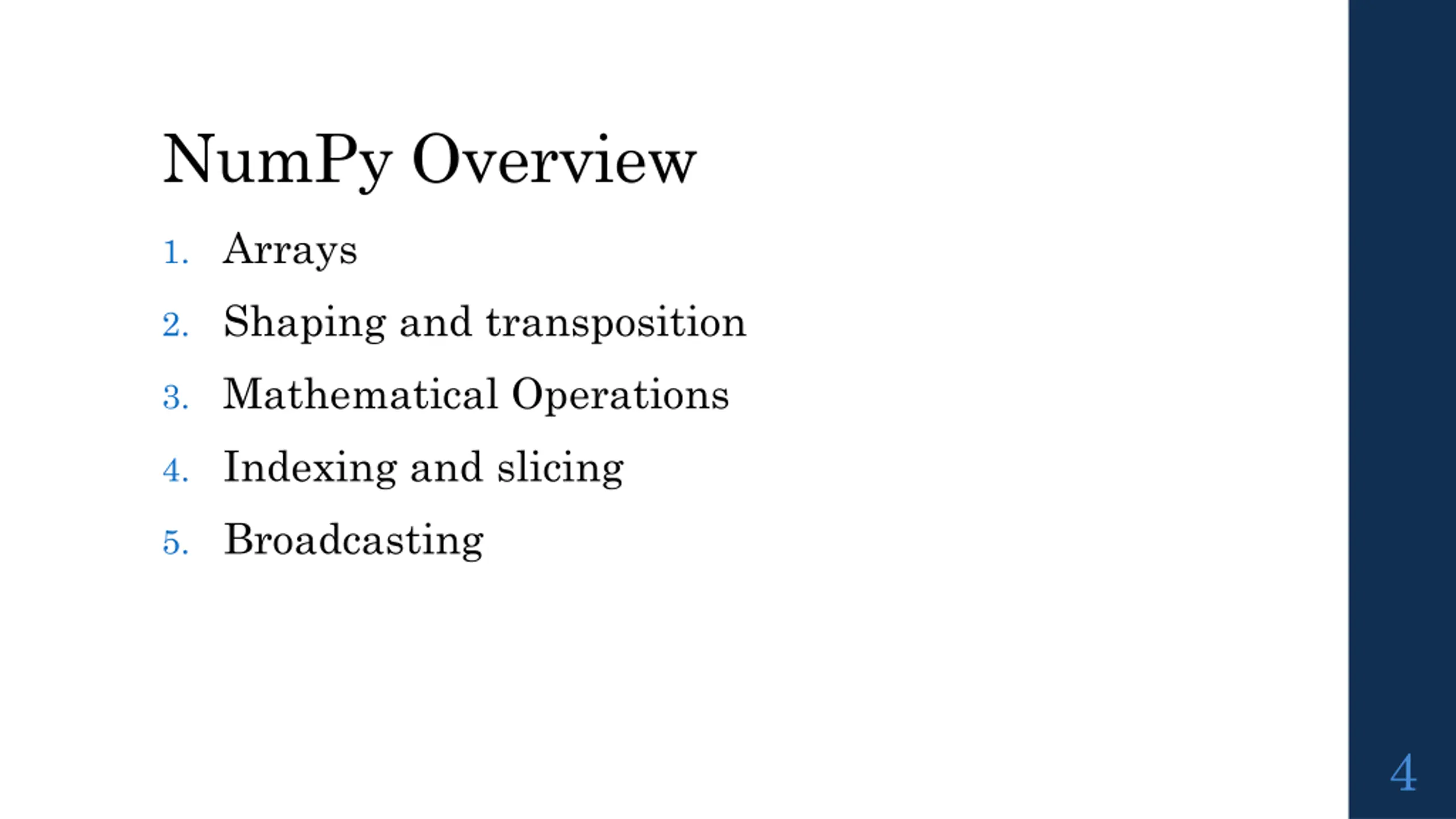 NumPy Overview

1. Arrays
2. Shaping and transposition
3. Mathematical Operations
4. Indexing and slicing
5. Broadcasting

4